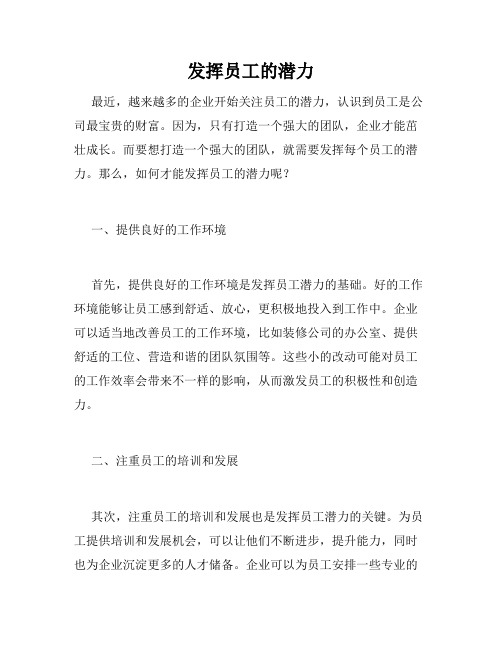 发挥员工的潜力

最近，越来越多的企业开始关注员工的潜力，认识到员工是公司最宝贵的财富。因为，只有打造一个强大的团队，企业才能茁壮成长。而要想打造一个强大的团队，就需要发挥每个员工的潜力。那么，如何才能发挥员工的潜力呢？

一、提供良好的工作环境

首先，提供良好的工作环境是发挥员工潜力的基础。好的工作环境能够让员工感到舒适、放心，更积极地投入到工作中。企业可以适当地改善员工的工作环境，比如装修公司的办公室、提供舒适的工位、营造和谐的团队氛围等。这些小的改动可能对员工的工作效率会带来不一样的影响，从而激发员工的积极性和创造力。

二、注重员工的培训和发展

其次，注重员工的培训和发展也是发挥员工潜力的关键。为员工提供培训和发展机会，可以让他们不断进步，提升能力，同时也为企业沉淀更多的人才储备。企业可以为员工安排一些专业的